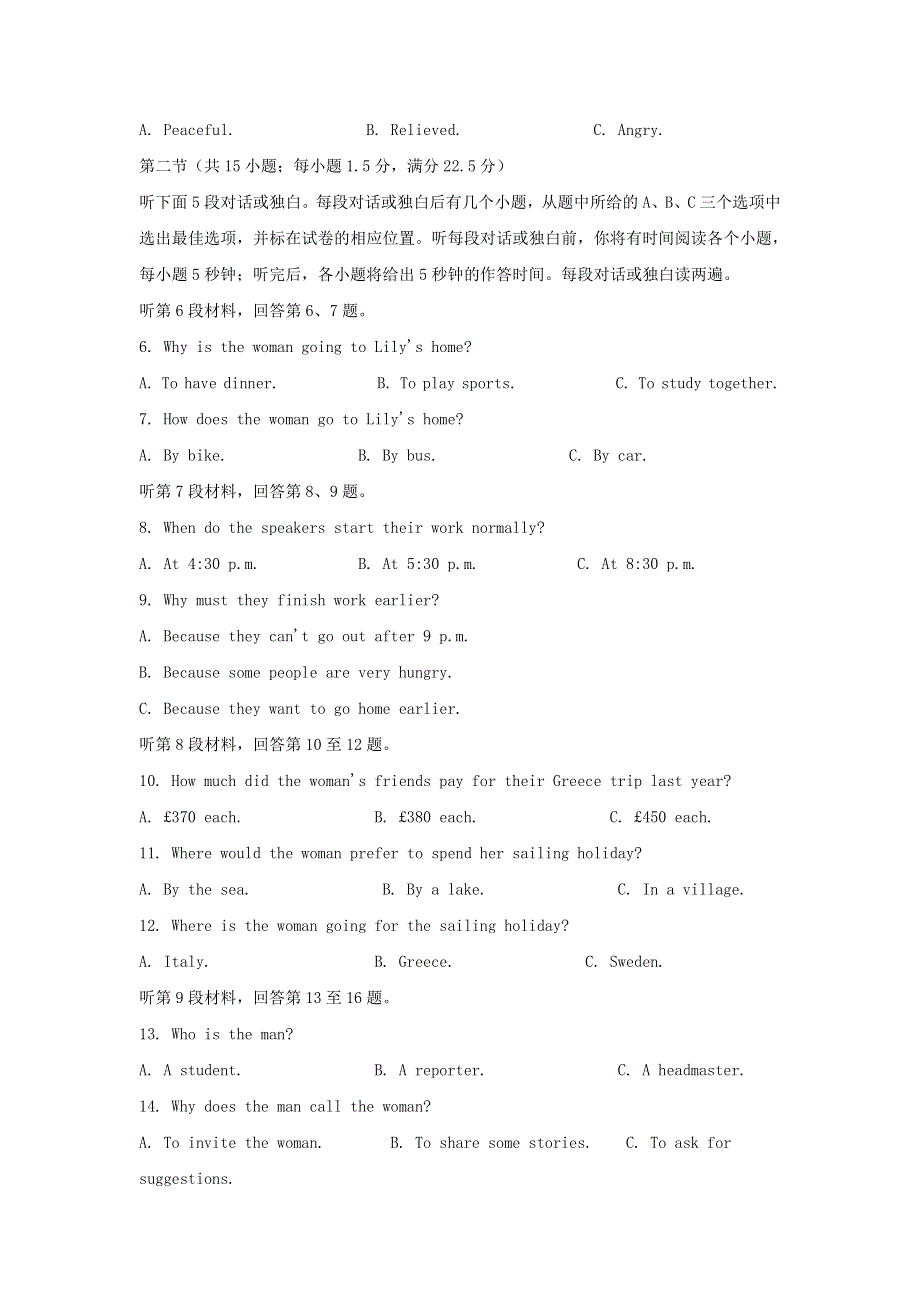 A. Peaceful.  B. Relieved.  C. Angry.

第二节（共 15 小题；每小题 1.5 分，满分 22.5 分）

听下面 5 段对话或独白。每段对话或独白后有几个小题，从题中所给的 A、B、C 三个选项中选出最佳选项，并标在试卷的相应位置。听每段对话或独白前，你将有时间阅读各个小题，每小题 5 秒钟；听完后，各小题将给出 5 秒钟的作答时间。每段对话或独白读两遍。

听第 6 段材料，回答第 6、7 题。

6. Why is the woman going to Lily's home?

A. To have dinner.  B. To play sports.  C. To study together.

7. How does the woman go to Lily's home?

A. By bike.  B. By bus.  C. By car.

听第 7 段材料，回答第 8、9 题。

8. When do the speakers start their work normally?

A. At 4:30 p.m.  B. At 5:30 p.m.  C. At 8:30 p.m.

9. Why must they finish work earlier?

A. Because they can't go out after 9 p.m.

B. Because some people are very hungry.

C. Because they want to go home earlier.

听第 8 段材料，回答第 10 至 12 题。

10. How much did the woman's friends pay for their Greece trip last year?

A. £370 each.  B. £380 each.  C. £450 each.

11. Where would the woman prefer to spend her sailing holiday?

A. By the sea.  B. By a lake.  C. In a village.

12. Where is the woman going for the sailing holiday?

A. Italy.  B. Greece.  C. Sweden.

听第 9 段材料，回答第 13 至 16 题。

13. Who is the man?

A. A student.  B. A reporter.  C. A headmaster.

14. Why does the man call the woman?

A. To invite the woman.  B. To share some stories.  C. To ask for suggestions.